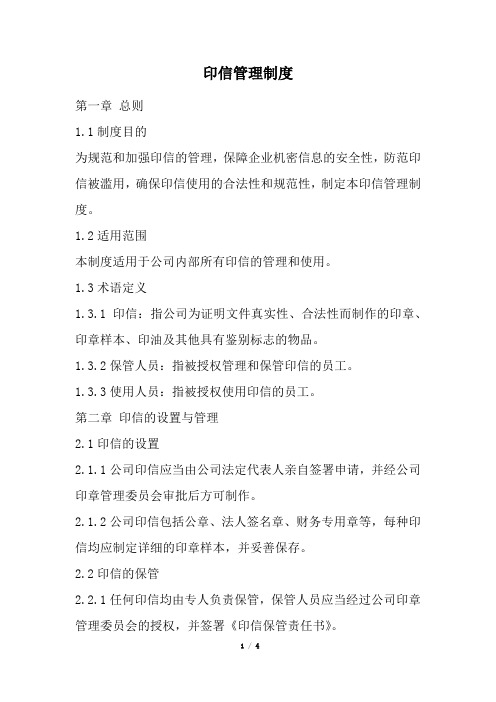 印信管理制度

第一章 总则

1.1 制度目的

为规范和加强印信的管理，保障企业机密信息的安全性，防范印信被滥用，确保印信使用的合法性和规范性，制定本印信管理制度。

1.2 适用范围

本制度适用于公司内部所有印信的管理和使用。

1.3 术语定义

1.3.1 印信：指公司为证明文件真实性、合法性而制作的印章、印章样本、印油及其他具有鉴别标志的物品。

1.3.2 保管人员：指被授权管理和保管印信的员工。

1.3.3 使用人员：指被授权使用印信的员工。

第二章 印信的设置与管理

2.1 印信的设置

2.1.1 公司印信应当由公司法定代表人亲自签署申请，并经公司印章管理委员会审批后方可制作。

2.1.2 公司印信包括公章、法人签名章、财务专用章等，每种印信均应制定详细的印章样本，并妥善保存。

2.2 印信的保管

2.2.1 任何印信均由专人负责保管，保管人员应当经过公司印章管理委员会的授权，并签署《印信保管责任书》。

1 / 4